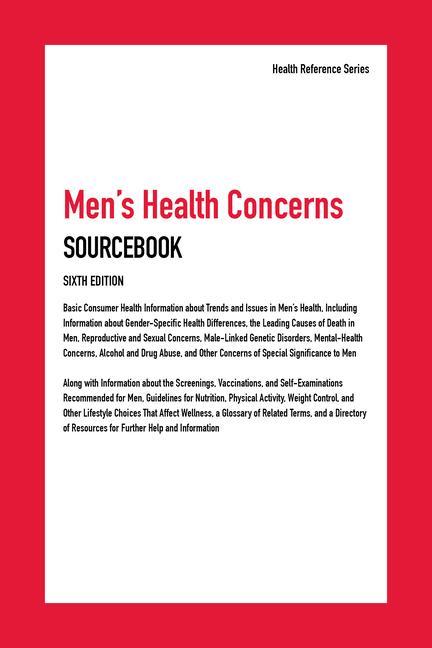 Health Reference Series

Men's Health Concerns

SOURCEBOOK

SIXTH EDITION

Basic Consumer Health Information about Trends and Issues in Men's Health, Including Information about Gender-Specific Health Differences, the Leading Causes of Death in Men, Reproductive and Sexual Concerns, Male-Linked Genetic Disorders, Mental-Health Concerns, Alcohol and Drug Abuse, and Other Concerns of Special Significance to Men

Along with Information about the Screenings, Vaccinations, and Self-Examinations Recommended for Men, Guidelines for Nutrition, Physical Activity, Weight Control, and Other Lifestyle Choices That Affect Wellness, a Glossary of Related Terms, and a Directory of Resources for Further Help and Information